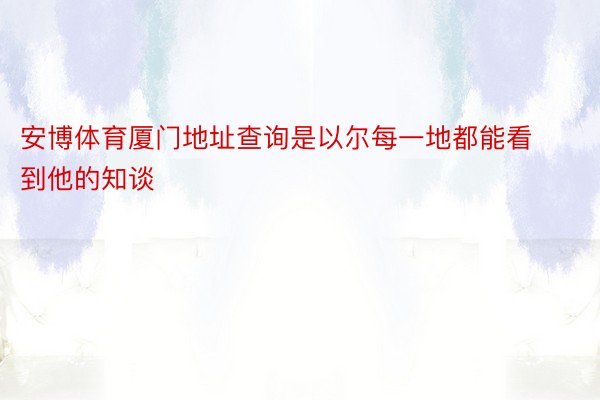 安博体育厦门地址查询是以尔每一地都能看到他的知谈